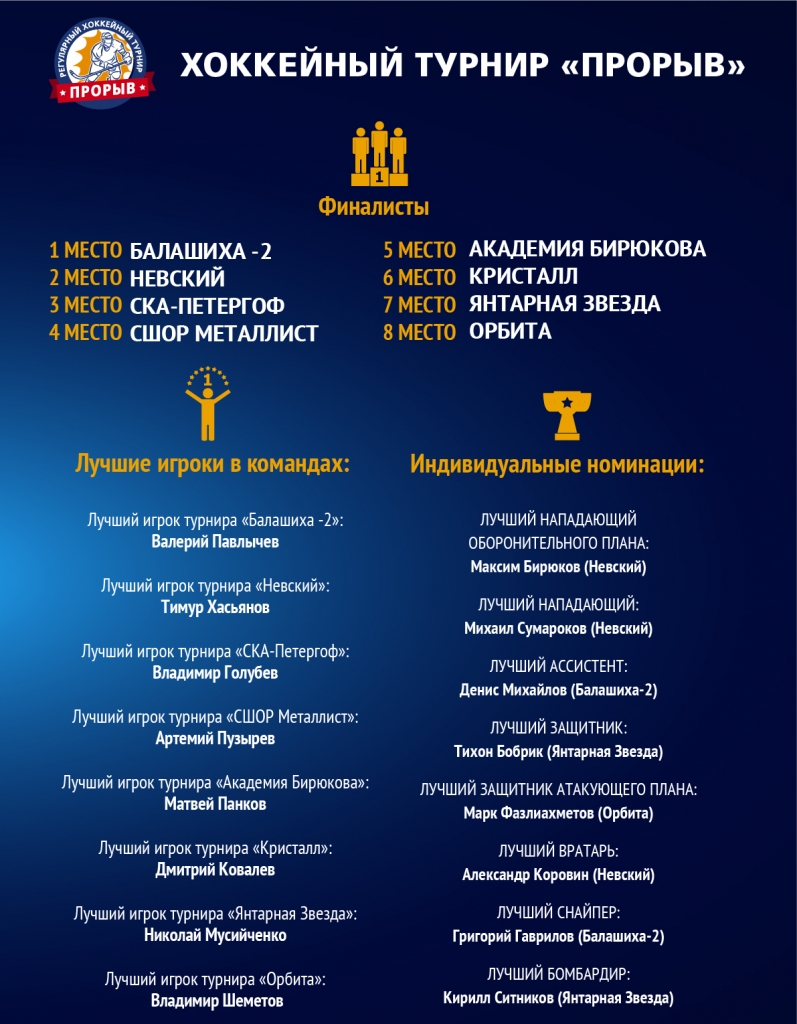 РЕГУЛЯРНЫЙ ХОККЕЙНЫЙ ТУРНИР
ПРОРЫВ

ХОККЕЙНЫЙ ТУРНИР «ПРОРЫВ»

1

Финалисты

1 МЕСТО БАЛАШИХА -2
2 МЕСТО НЕВСКИЙ
3 МЕСТО СКА-ПЕТЕРГОФ
4 МЕСТО СШОР МЕТАЛЛИСТ

5 МЕСТО АКАДЕМИЯ БИРЮКОВА
6 МЕСТО КРИСТАЛЛ
7 МЕСТО ЯНТАРНАЯ ЗВЕЗДА
8 МЕСТО ОРБИТА

1

Лучшие игроки в командах:

Лучший игрок турнира «Балашиха -2»:
Валерий Павлычев

Лучший игрок турнира «Невский»:
Тимур Хасьянов

Лучший игрок турнира «СКА-Петергоф»:
Владимир Голубев

Лучший игрок турнира «СШОР Металлист»:
Артемий Пузырев

Лучший игрок турнира «Академия Бирюкова»:
Матвей Панков

Лучший игрок турнира «Кристалл»:
Дмитрий Ковалев

Лучший игрок турнира «Янтарная Звезда»:
Николай Мусийченко

Лучший игрок турнира «Орбита»:
Владимир Шеметов

Индивидуальные номинации:

ЛУЧШИЙ НАПАДАЮЩИЙ ОБОРОНИТЕЛЬНОГО ПЛАНА:
Максим Бирюков (Невский)

ЛУЧШИЙ НАПАДАЮЩИЙ:
Михаил Сумароков (Невский)

ЛУЧШИЙ АССИСТЕНТ:
Денис Михайлов (Балашиха-2)

ЛУЧШИЙ ЗАЩИТНИК:
Тихон Бобрик (Янтарная Звезда)

ЛУЧШИЙ ЗАЩИТНИК АТАКУЮЩЕГО ПЛАНА:
Марк Фазлиахметов (Орбита)

ЛУЧШИЙ ВРАТАРЬ:
Александр Коровин (Невский)

ЛУЧШИЙ СНАЙПЕР:
Григорий Гаврилов (Балашиха-2)

ЛУЧШИЙ БОМБАРДИР:
Кирилл Ситников (Янтарная Звезда)